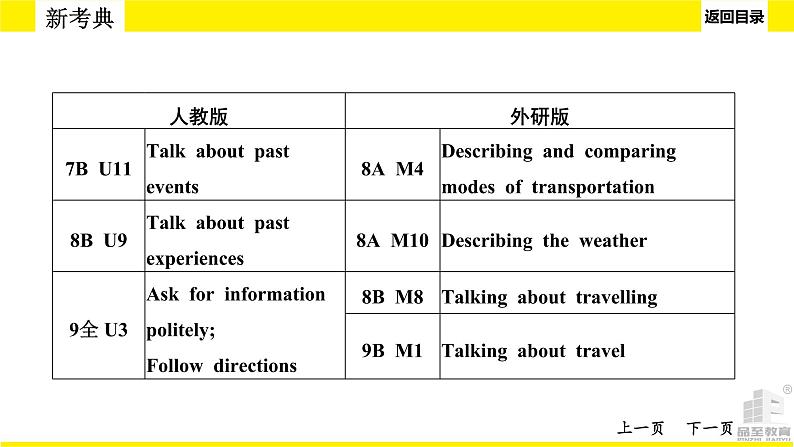 新考典

返回目录

| 人教版 | | 外研版 | |
|---|---|---|---|
| 7B U11 | Talk about past events | 8A M4 | Describing and comparing modes of transportation |
| 8B U9 | Talk about past experiences | 8A M10 | Describing the weather |
| 9全 U3 | Ask for information politely; Follow directions | 8B M8 | Talking about travelling |
| | | 9B M1 | Talking about travel |

上一页 下一页

品至教育